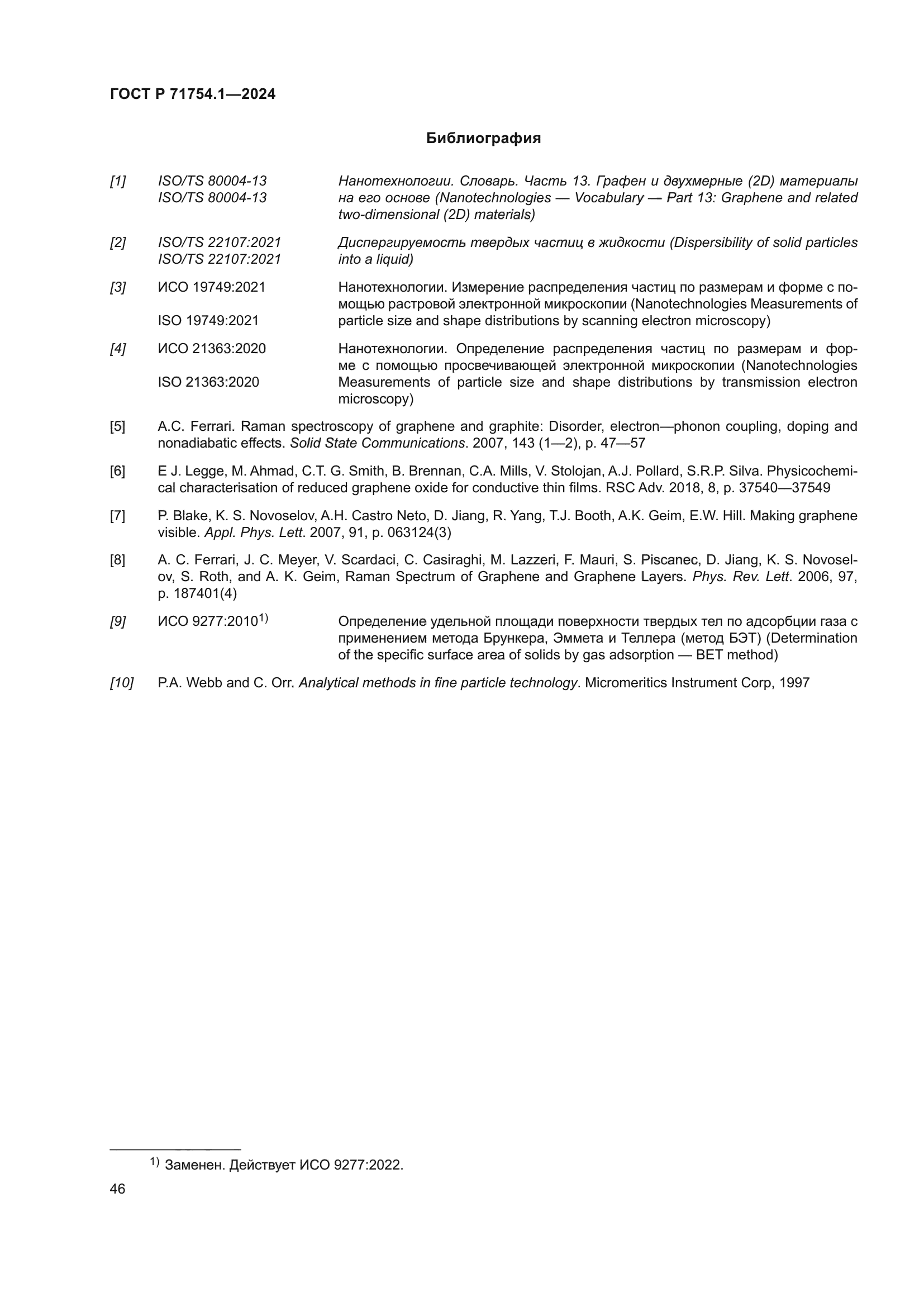 ГОСТ Р 71754.1—2024

Библиография

[1] ISO/TS 80004-13 ISO/TS 80004-13 Нанотехнологии. Словарь. Часть 13. Графен и двухмерные (2D) материалы на его основе (Nanotechnologies — Vocabulary — Part 13: Graphene and related two-dimensional (2D) materials)

[2] ISO/TS 22107:2021 ISO/TS 22107:2021 Диспергируемость твердых частиц в жидкости (Dispersibility of solid particles into a liquid)

[3] ИСО 19749:2021 ISO 19749:2021 Нанотехнологии. Измерение распределения частиц по размерам и форме с помощью растровой электронной микроскопии (Nanotechnologies Measurements of particle size and shape distributions by scanning electron microscopy)

[4] ИСО 21363:2020 ISO 21363:2020 Нанотехнологии. Определение распределения частиц по размерам и форме с помощью просвечивающей электронной микроскопии (Nanotechnologies Measurements of particle size and shape distributions by transmission electron microscopy)

[5] A.C. Ferrari. Raman spectroscopy of graphene and graphite: Disorder, electron—phonon coupling, doping and nonadiabatic effects. Solid State Communications. 2007, 143 (1—2), p. 47—57

[6] E J. Legge, M. Ahmad, C.T. G. Smith, B. Brennan, C.A. Mills, V. Stolojan, A.J. Pollard, S.R.P. Silva. Physicochemical characterisation of reduced graphene oxide for conductive thin films. RSC Adv. 2018, 8, p. 37540—37549

[7] P. Blake, K. S. Novoselov, A.H. Castro Neto, D. Jiang, R. Yang, T.J. Booth, A.K. Geim, E.W. Hill. Making graphene visible. Appl. Phys. Lett. 2007, 91, p. 063124(3)

[8] A. C. Ferrari, J. C. Meyer, V. Scardaci, C. Casiraghi, M. Lazzeri, F. Mauri, S. Piscanec, D. Jiang, K. S. Novoselov, S. Roth, and A. K. Geim, Raman Spectrum of Graphene and Graphene Layers. Phys. Rev. Lett. 2006, 97, p. 187401(4)

[9] ИСО 9277:2010$^{1)}$ Определение удельной площади поверхности твердых тел по адсорбции газа с применением метода Брункера, Эммета и Теллера (метод БЭТ) (Determination of the specific surface area of solids by gas adsorption — BET method)

[10] P.A. Webb and C. Orr. Analytical methods in fine particle technology. Micromeritics Instrument Corp, 1997

$^{1)}$ Заменен. Действует ИСО 9277:2022.

46